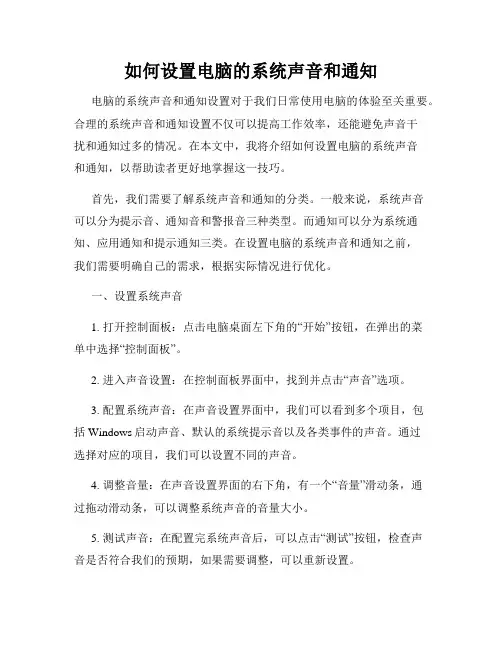 如何设置电脑的系统声音和通知

电脑的系统声音和通知设置对于我们日常使用电脑的体验至关重要。合理的系统声音和通知设置不仅可以提高工作效率，还能避免声音干扰和通知过多的情况。在本文中，我将介绍如何设置电脑的系统声音和通知，以帮助读者更好地掌握这一技巧。

首先，我们需要了解系统声音和通知的分类。一般来说，系统声音可以分为提示音、通知音和警报音三种类型。而通知可以分为系统通知、应用通知和提示通知三类。在设置电脑的系统声音和通知之前，我们需要明确自己的需求，根据实际情况进行优化。

一、设置系统声音

1. 打开控制面板：点击电脑桌面左下角的“开始”按钮，在弹出的菜单中选择“控制面板”。

2. 进入声音设置：在控制面板界面中，找到并点击“声音”选项。

3. 配置系统声音：在声音设置界面中，我们可以看到多个项目，包括 Windows 启动声音、默认的系统提示音以及各类事件的声音。通过选择对应的项目，我们可以设置不同的声音。

4. 调整音量：在声音设置界面的右下角，有一个“音量”滑动条，通过拖动滑动条，可以调整系统声音的音量大小。

5. 测试声音：在配置完系统声音后，可以点击“测试”按钮，检查声音是否符合我们的预期，如果需要调整，可以重新设置。